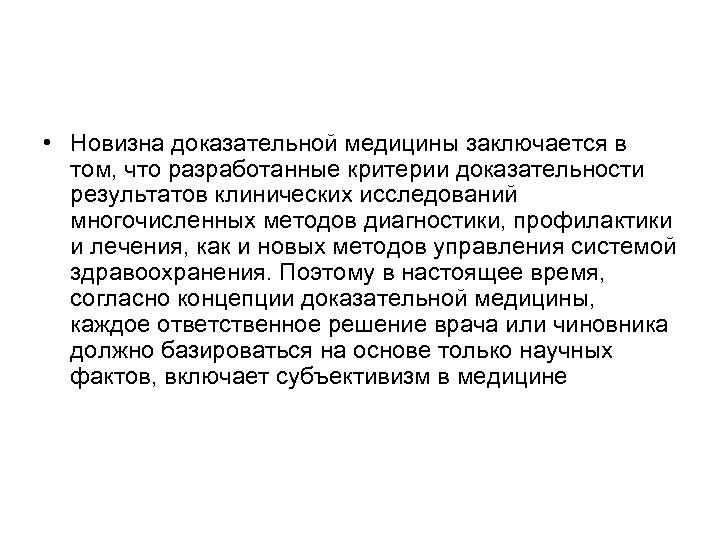 • Новизна доказательной медицины заключается в том, что разработанные критерии доказательности результатов клинических исследований многочисленных методов диагностики, профилактики и лечения, как и новых методов управления системой здравоохранения. Поэтому в настоящее время, согласно концепции доказательной медицины, каждое ответственное решение врача или чиновника должно базироваться на основе только научных фактов, включает субъективизм в медицине